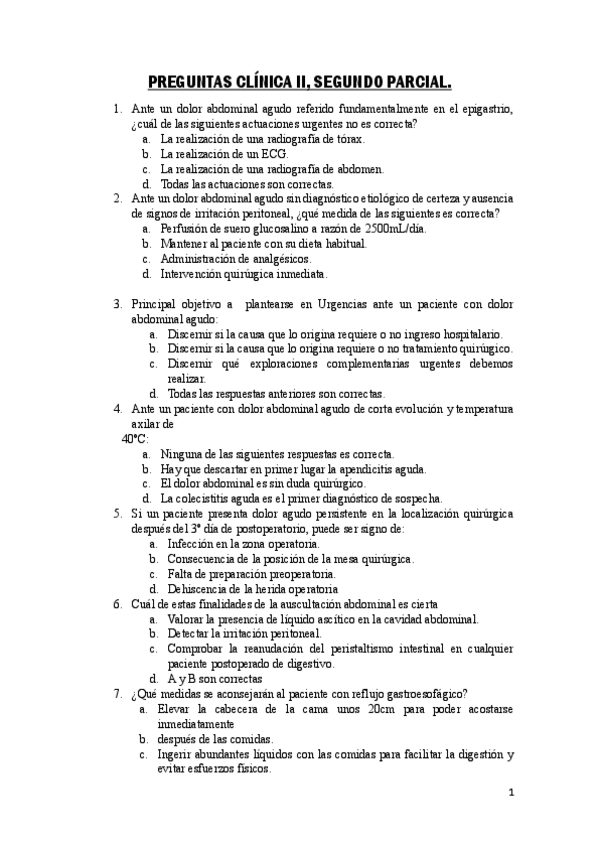 PREGUNTAS CLÍNICA II, SEGUNDO PARCIAL.

1. Ante un dolor abdominal agudo referido fundamentalmente en el epigastrio, ¿cuál de las siguientes actuaciones urgentes no es correcta?
a. La realización de una radiografía de tórax.
b. La realización de un ECG.
c. La realización de una radiografía de abdomen.
d. Todas las actuaciones son correctas.
2. Ante un dolor abdominal agudo sin diagnóstico etiológico de certeza y ausencia de signos de irritación peritoneal, ¿qué medida de las siguientes es correcta?
a. Perfusión de suero glucosalino a razón de 2500mL/día.
b. Mantener al paciente con su dieta habitual.
c. Administración de analgésicos.
d. Intervención quirúrgica inmediata.

3. Principal objetivo a plantearse en Urgencias ante un paciente con dolor abdominal agudo:
a. Discernir si la causa que lo origina requiere o no ingreso hospitalario.
b. Discernir si la causa que lo origina requiere o no tratamiento quirúrgico.
c. Discernir qué exploraciones complementarias urgentes debemos realizar.
d. Todas las respuestas anteriores son correctas.
4. Ante un paciente con dolor abdominal agudo de corta evolución y temperatura axilar de 40ºC:
a. Ninguna de las siguientes respuestas es correcta.
b. Hay que descartar en primer lugar la apendicitis aguda.
c. El dolor abdominal es sin duda quirúrgico.
d. La colecistitis aguda es el primer diagnóstico de sospecha.
5. Si un paciente presenta dolor agudo persistente en la localización quirúrgica después del 3º día de postoperatorio, puede ser signo de:
a. Infección en la zona operatoria.
b. Consecuencia de la posición de la mesa quirúrgica.
c. Falta de preparación preoperatoria.
d. Dehiscencia de la herida operatoria
6. Cuál de estas finalidades de la auscultación abdominal es cierta
a. Valorar la presencia de líquido ascítico en la cavidad abdominal.
b. Detectar la irritación peritoneal.
c. Comprobar la reanudación del peristaltismo intestinal en cualquier paciente postoperado de digestivo.
d. A y B son correctas
7. ¿Qué medidas se aconsejarán al paciente con reflujo gastroesofágico?
a. Elevar la cabecera de la cama unos 20cm para poder acostarse inmediatamente
b. después de las comidas.
c. Ingerir abundantes líquidos con las comidas para facilitar la digestión y evitar esfuerzos físicos.

1